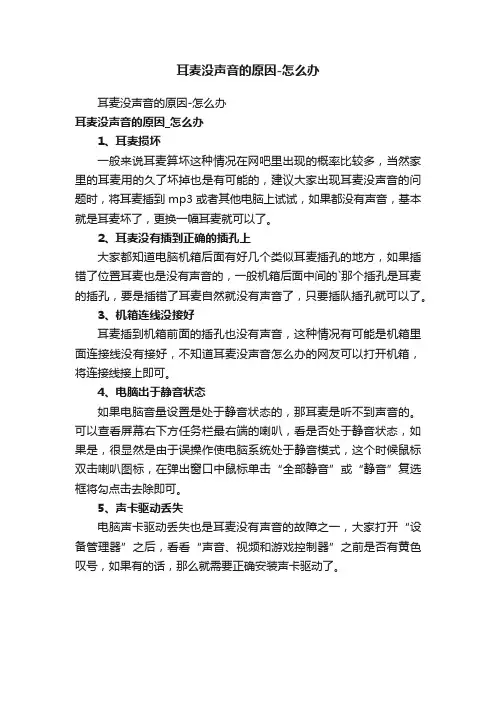 耳麦没声音的原因-怎么办

耳麦没声音的原因-怎么办

耳麦没声音的原因_怎么办

1、耳麦损坏

一般来说耳麦算坏这种情况在网吧里出现的概率比较多，当然家里的耳麦用的久了坏掉也是有可能的，建议大家出现耳麦没声音的问题时，将耳麦插到 mp3 或者其他电脑上试试，如果都没有声音，基本就是耳麦坏了，更换一幅耳麦就可以了。

2、耳麦没有插到正确的插孔上

大家都知道电脑机箱后面有好几个类似耳麦插孔的地方，如果插错了位置耳麦也是没有声音的，一般机箱后面中间的`那个插孔是耳麦的插孔，要是插错了耳麦自然就没有声音了，只要插队插孔就可以了。

3、机箱连线没接好

耳麦插到机箱前面的插孔也没有声音，这种情况有可能是机箱里面连接线没有接好，不知道耳麦没声音怎么办的网友可以打开机箱，将连接线接上即可。

4、电脑出于静音状态

如果电脑音量设置是处于静音状态的，那耳麦是听不到声音的。可以查看屏幕右下方任务栏最右端的喇叭，看是否处于静音状态，如果是，很显然是由于误操作使电脑系统处于静音模式，这个时候鼠标双击喇叭图标，在弹出窗口中鼠标单击“全部静音”或“静音”复选框将勾点击去除即可。

5、声卡驱动丢失

电脑声卡驱动丢失也是耳麦没有声音的故障之一，大家打开“设备管理器”之后，看看“声音、视频和游戏控制器”之前是否有黄色叹号，如果有的话，那么就需要正确安装声卡驱动了。